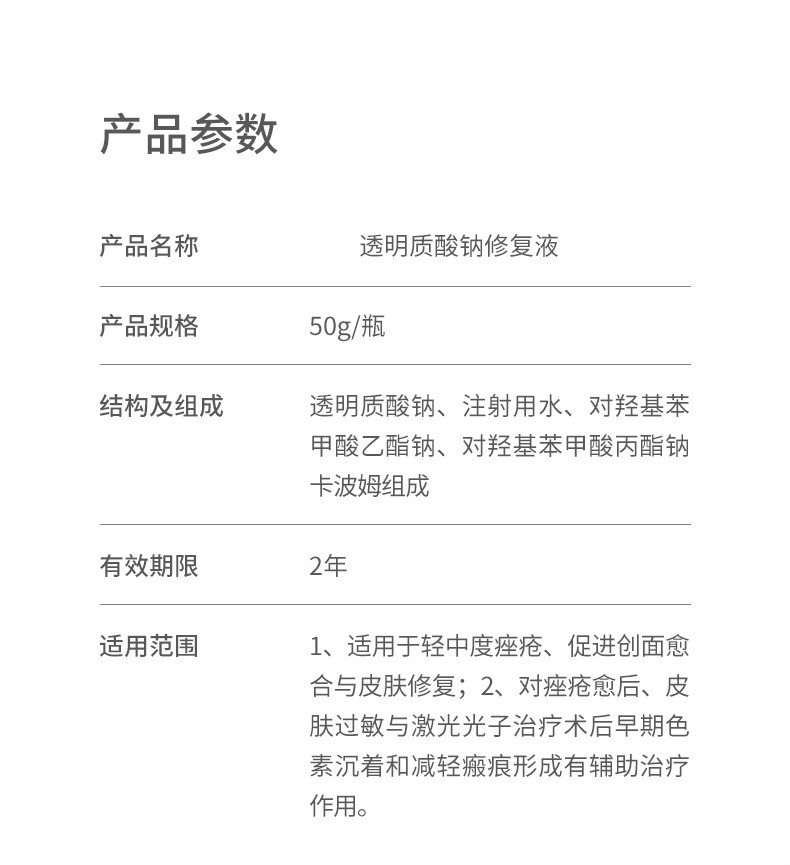 产品参数

| 产品名称 | 透明质酸钠修复液 |
|---|---|
| 产品规格 | 50g/瓶 |
| 结构及组成 | 透明质酸钠、注射用水、对羟基苯甲酸乙酯钠、对羟基苯甲酸丙酯钠卡波姆组成 |
| 有效期限 | 2年 |
| 适用范围 | 1、适用于轻中度痤疮、促进创面愈合与皮肤修复；2、对痤疮愈后、皮肤过敏与激光光子治疗术后早期色素沉着和减轻瘢痕形成有辅助治疗作用。 |